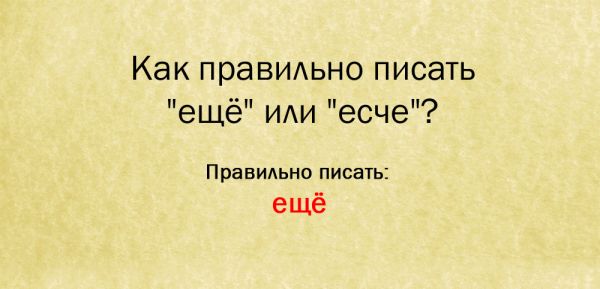 Как правильно писать "ещё" или "есче"?

Правильно писать:
ещё